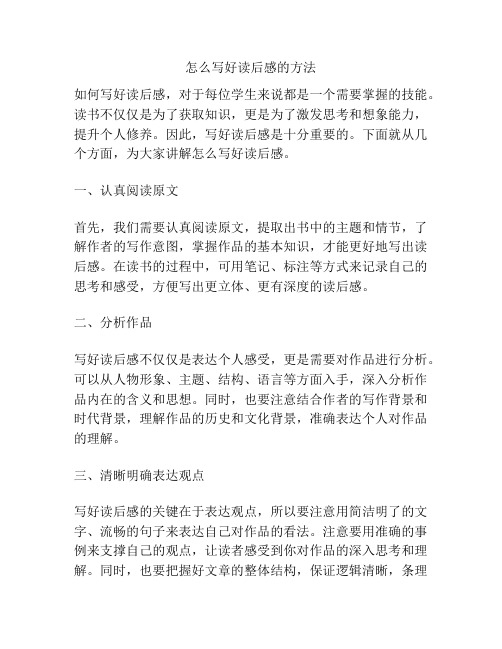 怎么写好读后感的方法

如何写好读后感，对于每位学生来说都是一个需要掌握的技能。读书不仅仅是为了获取知识，更是为了激发思考和想象能力，提升个人修养。因此，写好读后感是十分重要的。下面就从几个方面，为大家讲解怎么写好读后感。

一、认真阅读原文

首先，我们需要认真阅读原文，提取出书中的主题和情节，了解作者的写作意图，掌握作品的基本知识，才能更好地写出读后感。在读书的过程中，可用笔记、标注等方式来记录自己的思考和感受，方便写出更立体、更有深度的读后感。

二、分析作品

写好读后感不仅仅是表达个人感受，更是需要对作品进行分析。可以从人物形象、主题、结构、语言等方面入手，深入分析作品内在的含义和思想。同时，也要注意结合作者的写作背景和时代背景，理解作品的历史和文化背景，准确表达个人对作品的理解。

三、清晰明确表达观点

写好读后感的关键在于表达观点，所以要注意用简洁明了的文字、流畅的句子来表达自己对作品的看法。注意要用准确的事例来支撑自己的观点，让读者感受到你对作品的深入思考和理解。同时，也要把握好文章的整体结构，保证逻辑清晰，条理